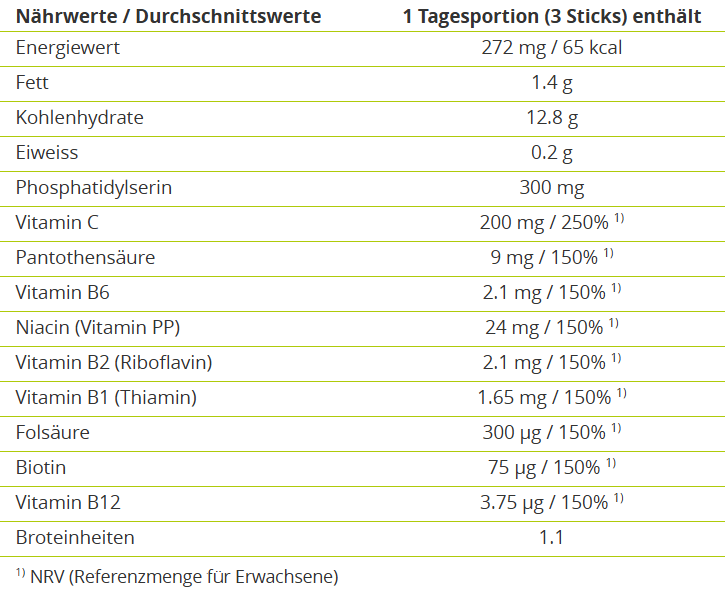 | Nährwerte / Durchschnittswerte | 1 Tagesportion (3 Sticks) enthält |
|---|---|
| Energiewert | 272 mg / 65 kcal |
| Fett | 1.4 g |
| Kohlenhydrate | 12.8 g |
| Eiweiss | 0.2 g |
| Phosphatidylserin | 300 mg |
| Vitamin C | 200 mg / 250% $^{1)}$ |
| Pantothensäure | 9 mg / 150% $^{1)}$ |
| Vitamin B6 | 2.1 mg / 150% $^{1)}$ |
| Niacin (Vitamin PP) | 24 mg / 150% $^{1)}$ |
| Vitamin B2 (Riboflavin) | 2.1 mg / 150% $^{1)}$ |
| Vitamin B1 (Thiamin) | 1.65 mg / 150% $^{1)}$ |
| Folsäure | 300 µg / 150% $^{1)}$ |
| Biotin | 75 µg / 150% $^{1)}$ |
| Vitamin B12 | 3.75 µg / 150% $^{1)}$ |
| Broteinheiten | 1.1 |

$^{1)}$ NRV (Referenzmenge für Erwachsene)